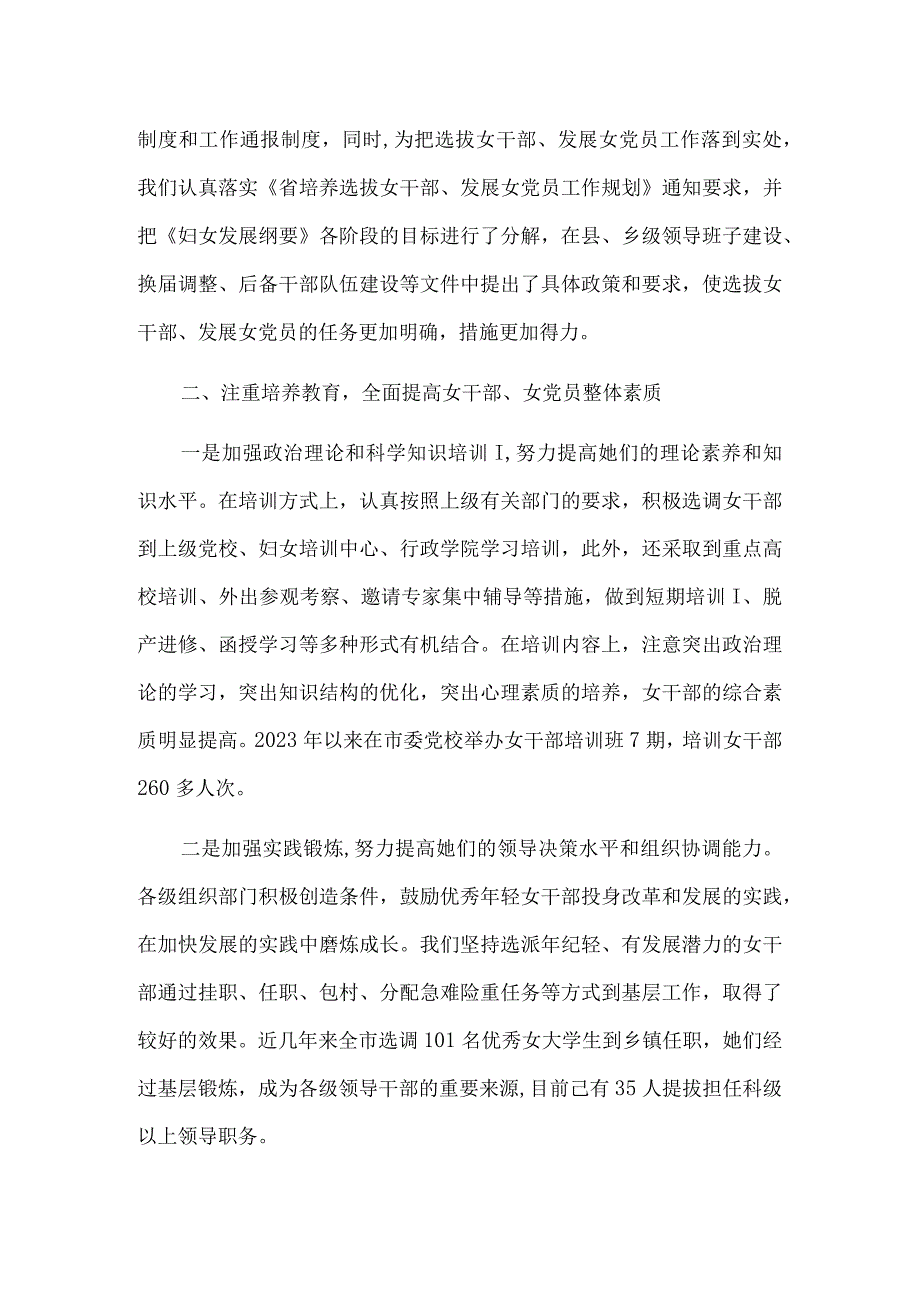 制度和工作通报制度，同时,为把选拔女干部、发展女党员工作落到实处，我们认真落实《省培养选拔女干部、发展女党员工作规划》通知要求，并把《妇女发展纲要》各阶段的目标进行了分解，在县、乡级领导班子建设、换届调整、后备干部队伍建设等文件中提出了具体政策和要求，使选拔女干部、发展女党员的任务更加明确，措施更加得力。

二、注重培养教育，全面提高女干部、女党员整体素质

一是加强政治理论和科学知识培训I,努力提高她们的理论素养和知识水平。在培训方式上，认真按照上级有关部门的要求，积极选调女干部到上级党校、妇女培训中心、行政学院学习培训，此外，还采取到重点高校培训、外出参观考察、邀请专家集中辅导等措施，做到短期培训I、脱产进修、函授学习等多种形式有机结合。在培训内容上，注意突出政治理论的学习，突出知识结构的优化，突出心理素质的培养，女干部的综合素质明显提高。2023年以来在市委党校举办女干部培训班7期，培训女干部260多人次。

二是加强实践锻炼,努力提高她们的领导决策水平和组织协调能力。各级组织部门积极创造条件，鼓励优秀年轻女干部投身改革和发展的实践，在加快发展的实践中磨炼成长。我们坚持选派年纪轻、有发展潜力的女干部通过挂职、任职、包村、分配急难险重任务等方式到基层工作，取得了较好的效果。近几年来全市选调101名优秀女大学生到乡镇任职，她们经过基层锻炼，成为各级领导干部的重要来源,目前己有35人提拔担任科级以上领导职务。